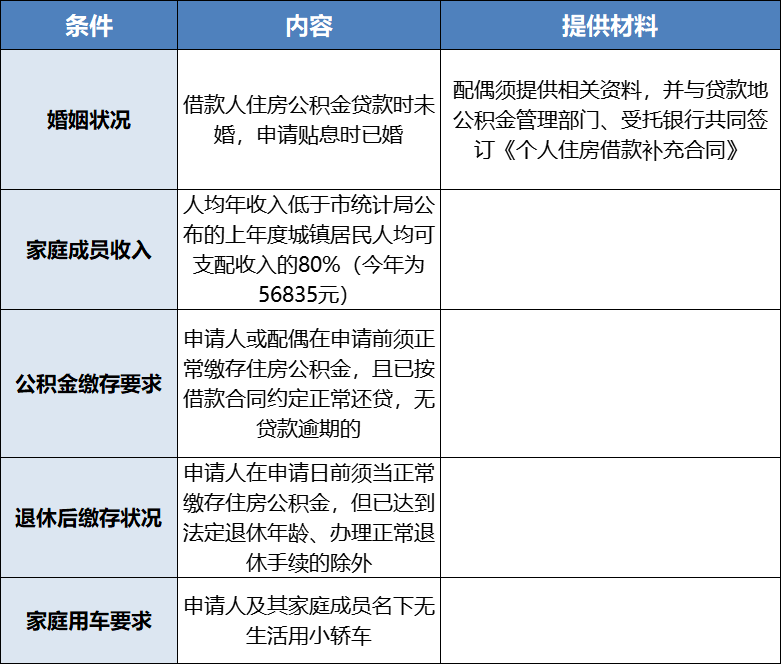 | 条件 | 内容 | 提供材料 |
|---|---|---|
| 婚姻状况 | 借款人住房公积金贷款时未婚，申请贴息时已婚 | 配偶须提供相关资料，并与贷款地公积金管理部门、受托银行共同签订《个人住房借款补充合同》 |
| 家庭成员收入 | 人均年收入低于市统计局公布的上年度城镇居民人均可支配收入的80%（今年为56835元） | |
| 公积金缴存要求 | 申请人或配偶在申请前须正常缴存住房公积金，且已按借款合同约定正常还贷，无贷款逾期的 | |
| 退休后缴存状况 | 申请人在申请日前须当正常缴存住房公积金，但已达到法定退休年龄、办理正常退休手续的除外 | |
| 家庭用车要求 | 申请人及其家庭成员名下无生活用小轿车 | |